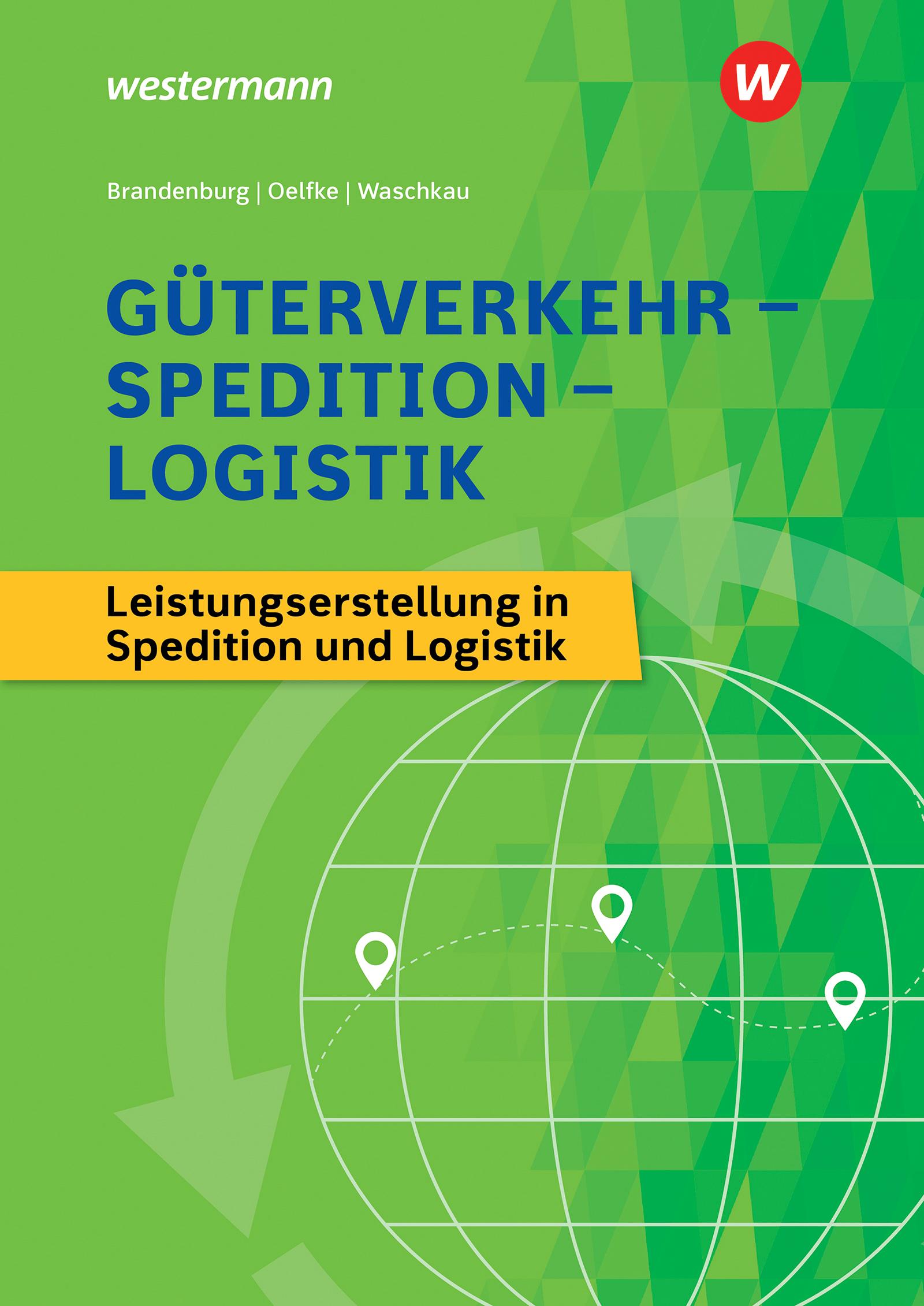 westermann

W

Brandenburg | Oelfke | Waschkau

GÜTERVERKEHR – SPEDITION – LOGISTIK

Leistungserstellung in Spedition und Logistik